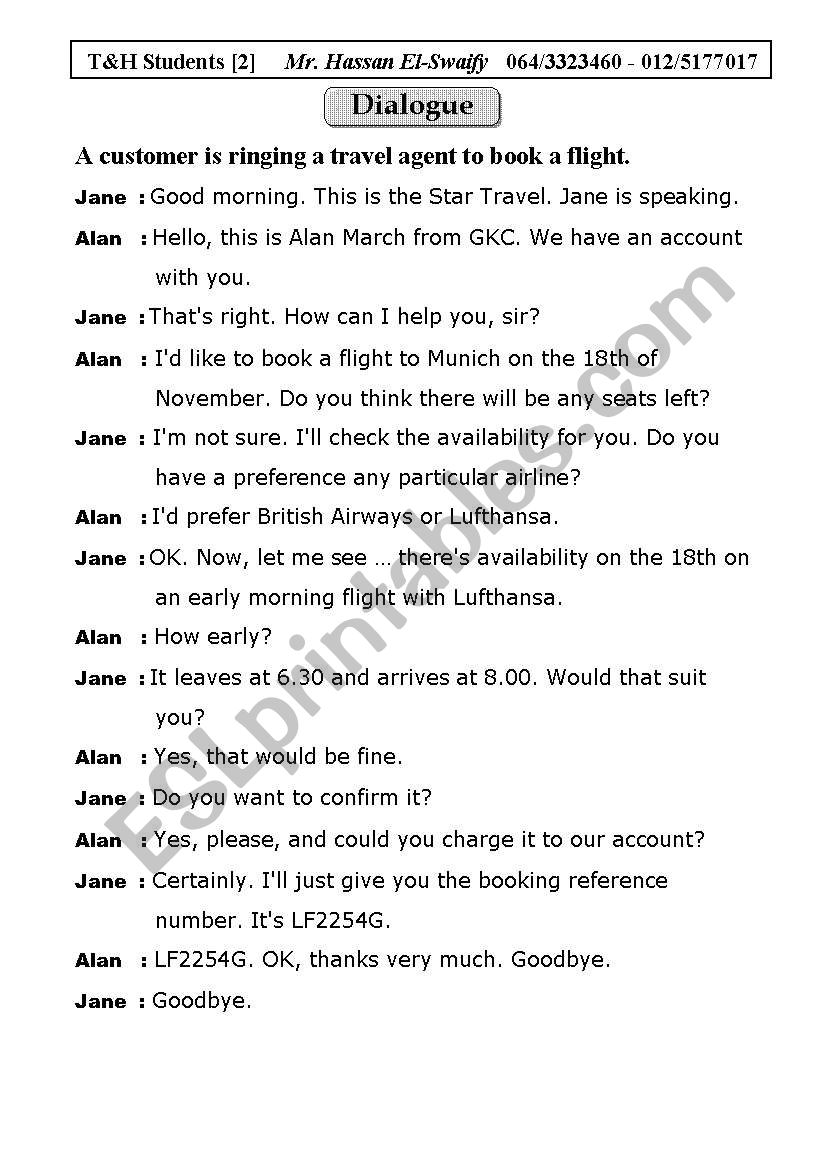 T&H Students [2] Mr. Hassan El-Swaify 064/3323460 - 012/5177017

Dialogue

A customer is ringing a travel agent to book a flight.

Jane : Good morning. This is the Star Travel. Jane is speaking.

Alan : Hello, this is Alan March from GKC. We have an account with you.

Jane : That's right. How can I help you, sir?

Alan : I'd like to book a flight to Munich on the 18th of November. Do you think there will be any seats left?

Jane : I'm not sure. I'll check the availability for you. Do you have a preference any particular airline?

Alan : I'd prefer British Airways or Lufthansa.

Jane : OK. Now, let me see … there's availability on the 18th on an early morning flight with Lufthansa.

Alan : How early?

Jane : It leaves at 6.30 and arrives at 8.00. Would that suit you?

Alan : Yes, that would be fine.

Jane : Do you want to confirm it?

Alan : Yes, please, and could you charge it to our account?

Jane : Certainly. I'll just give you the booking reference number. It's LF2254G.

Alan : LF2254G. OK, thanks very much. Goodbye.

Jane : Goodbye.

ESLprintables.com